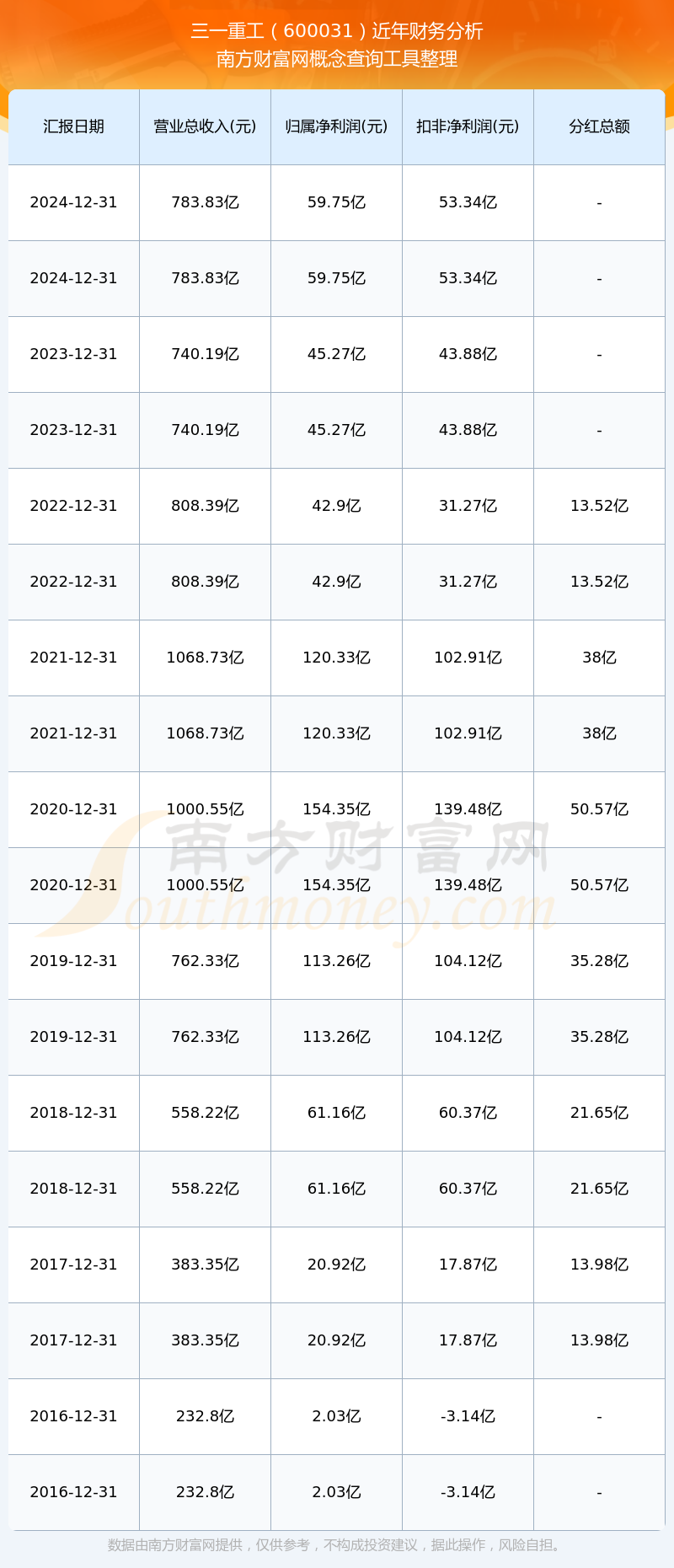 三一重工（600031）近年财务分析
南方财富网概念查询工具整理

| 汇报日期 | 营业总收入(元) | 归属净利润(元) | 扣非净利润(元) | 分红总额 |
|---|---|---|---|---|
| 2024-12-31 | 783.83亿 | 59.75亿 | 53.34亿 | - |
| 2024-12-31 | 783.83亿 | 59.75亿 | 53.34亿 | - |
| 2023-12-31 | 740.19亿 | 45.27亿 | 43.88亿 | - |
| 2023-12-31 | 740.19亿 | 45.27亿 | 43.88亿 | - |
| 2022-12-31 | 808.39亿 | 42.9亿 | 31.27亿 | 13.52亿 |
| 2022-12-31 | 808.39亿 | 42.9亿 | 31.27亿 | 13.52亿 |
| 2021-12-31 | 1068.73亿 | 120.33亿 | 102.91亿 | 38亿 |
| 2021-12-31 | 1068.73亿 | 120.33亿 | 102.91亿 | 38亿 |
| 2020-12-31 | 1000.55亿 | 154.35亿 | 139.48亿 | 50.57亿 |
| 2020-12-31 | 1000.55亿 | 154.35亿 | 139.48亿 | 50.57亿 |
| 2019-12-31 | 762.33亿 | 113.26亿 | 104.12亿 | 35.28亿 |
| 2019-12-31 | 762.33亿 | 113.26亿 | 104.12亿 | 35.28亿 |
| 2018-12-31 | 558.22亿 | 61.16亿 | 60.37亿 | 21.65亿 |
| 2018-12-31 | 558.22亿 | 61.16亿 | 60.37亿 | 21.65亿 |
| 2017-12-31 | 383.35亿 | 20.92亿 | 17.87亿 | 13.98亿 |
| 2017-12-31 | 383.35亿 | 20.92亿 | 17.87亿 | 13.98亿 |
| 2016-12-31 | 232.8亿 | 2.03亿 | -3.14亿 | - |
| 2016-12-31 | 232.8亿 | 2.03亿 | -3.14亿 | - |

南方财富网
Southmoney.com

数据由南方财富网提供，仅供参考，不构成投资建议，据此操作，风险自担。